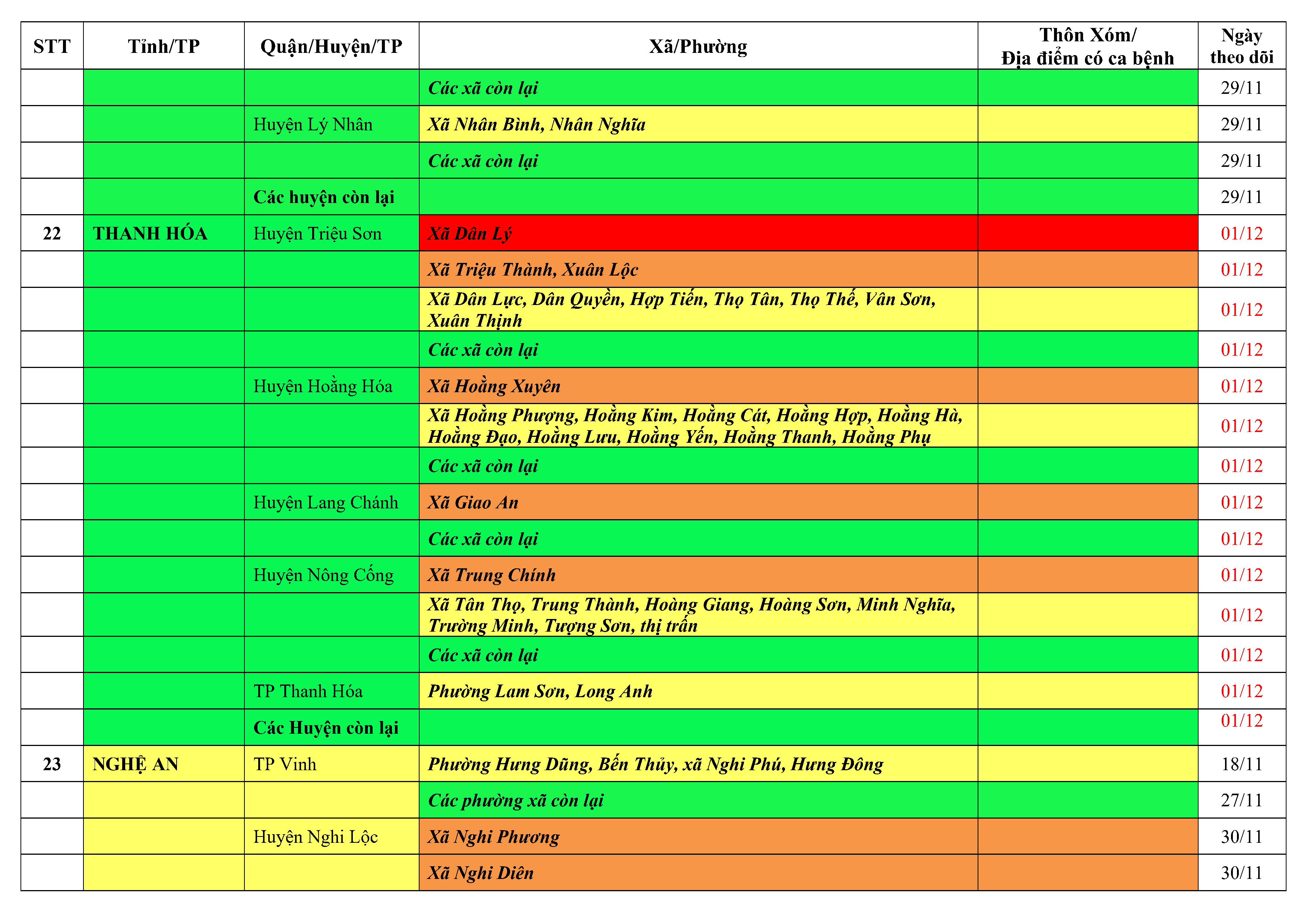 | STT | Tỉnh/TP | Quận/Huyện/TP | Xã/Phường | Thôn Xóm/ Địa điểm có ca bệnh | Ngày theo dõi |
|---|---|---|---|---|---|
| | | | Các xã còn lại | | 29/11 |
| | | Huyện Lý Nhân | Xã Nhân Bình, Nhân Nghĩa | | 29/11 |
| | | | Các xã còn lại | | 29/11 |
| | | Các huyện còn lại | | | 29/11 |
| 22 | THANH HÓA | Huyện Triệu Sơn | Xã Dân Lý | | 01/12 |
| | | | Xã Triệu Thành, Xuân Lộc | | 01/12 |
| | | | Xã Dân Lực, Dân Quyền, Hợp Tiến, Thọ Tân, Thọ Thế, Vân Sơn, Xuân Thịnh | | 01/12 |
| | | | Các xã còn lại | | 01/12 |
| | | Huyện Hoằng Hóa | Xã Hoằng Xuyên | | 01/12 |
| | | | Xã Hoằng Phượng, Hoằng Kim, Hoằng Cát, Hoằng Hợp, Hoằng Hà, Hoằng Đạo, Hoằng Lưu, Hoằng Yến, Hoằng Thanh, Hoằng Phụ | | 01/12 |
| | | | Các xã còn lại | | 01/12 |
| | | Huyện Lang Chánh | Xã Giao An | | 01/12 |
| | | | Các xã còn lại | | 01/12 |
| | | Huyện Nông Cống | Xã Trung Chính | | 01/12 |
| | | | Xã Tân Thọ, Trung Thành, Hoàng Giang, Hoàng Sơn, Minh Nghĩa, Trường Minh, Tượng Sơn, thị trấn | | 01/12 |
| | | | Các xã còn lại | | 01/12 |
| | | TP Thanh Hóa | Phường Lam Sơn, Long Anh | | 01/12 |
| | | Các Huyện còn lại | | | 01/12 |
| 23 | NGHỆ AN | TP Vinh | Phường Hưng Dũng, Bến Thủy, xã Nghi Phú, Hưng Đông | | 18/11 |
| | | | Các phường xã còn lại | | 27/11 |
| | | Huyện Nghi Lộc | Xã Nghi Phương | | 30/11 |
| | | | Xã Nghi Diên | | 30/11 |